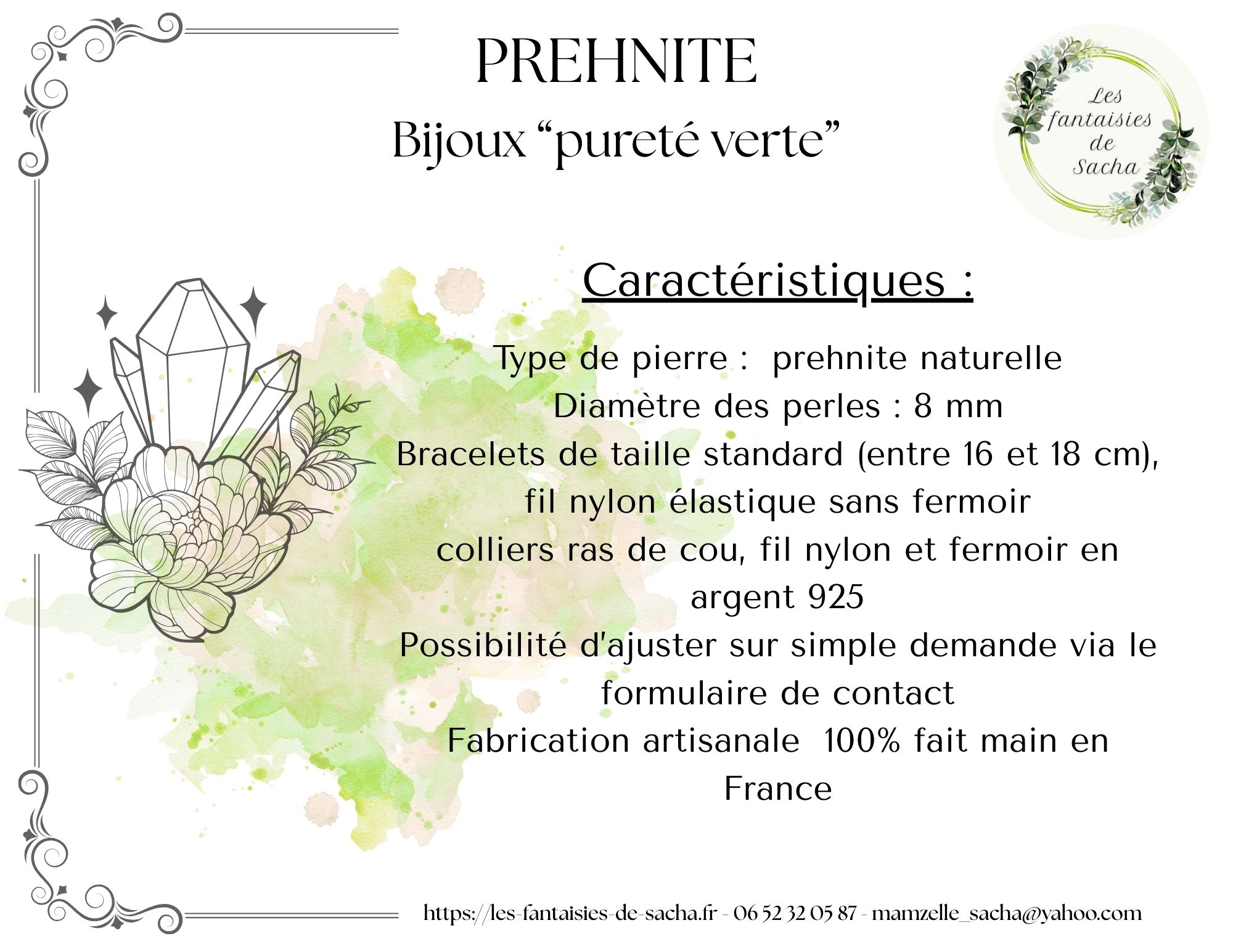 PREHNITE
Bijoux “pureté verte”

Les fantaisies de Sacha

Caractéristiques :

Type de pierre : prehnite naturelle
Diamètre des perles : 8 mm
Bracelets de taille standard (entre 16 et 18 cm), fil nylon élastique sans fermoir
colliers ras de cou, fil nylon et fermoir en argent 925
Possibilité d'ajuster sur simple demande via le formulaire de contact
Fabrication artisanale 100% fait main en France

https://les-fantaisies-de-sacha.fr - 06 52 32 05 87 - mamzelle_sacha@yahoo.com